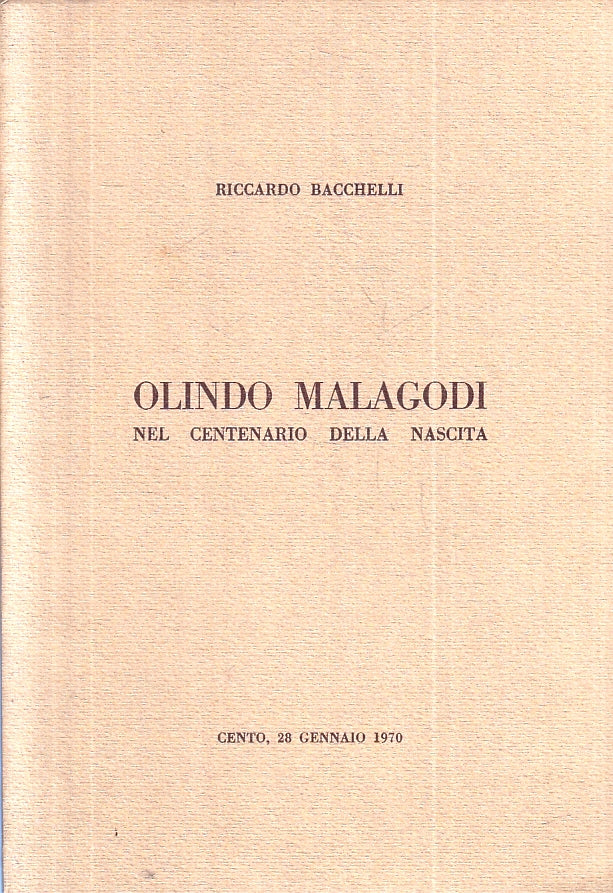 RICCARDO BACCHELLI

OLINDO MALAGODI
NEL CENTENARIO DELLA NASCITA

CENTO, 28 GENNAIO 1970